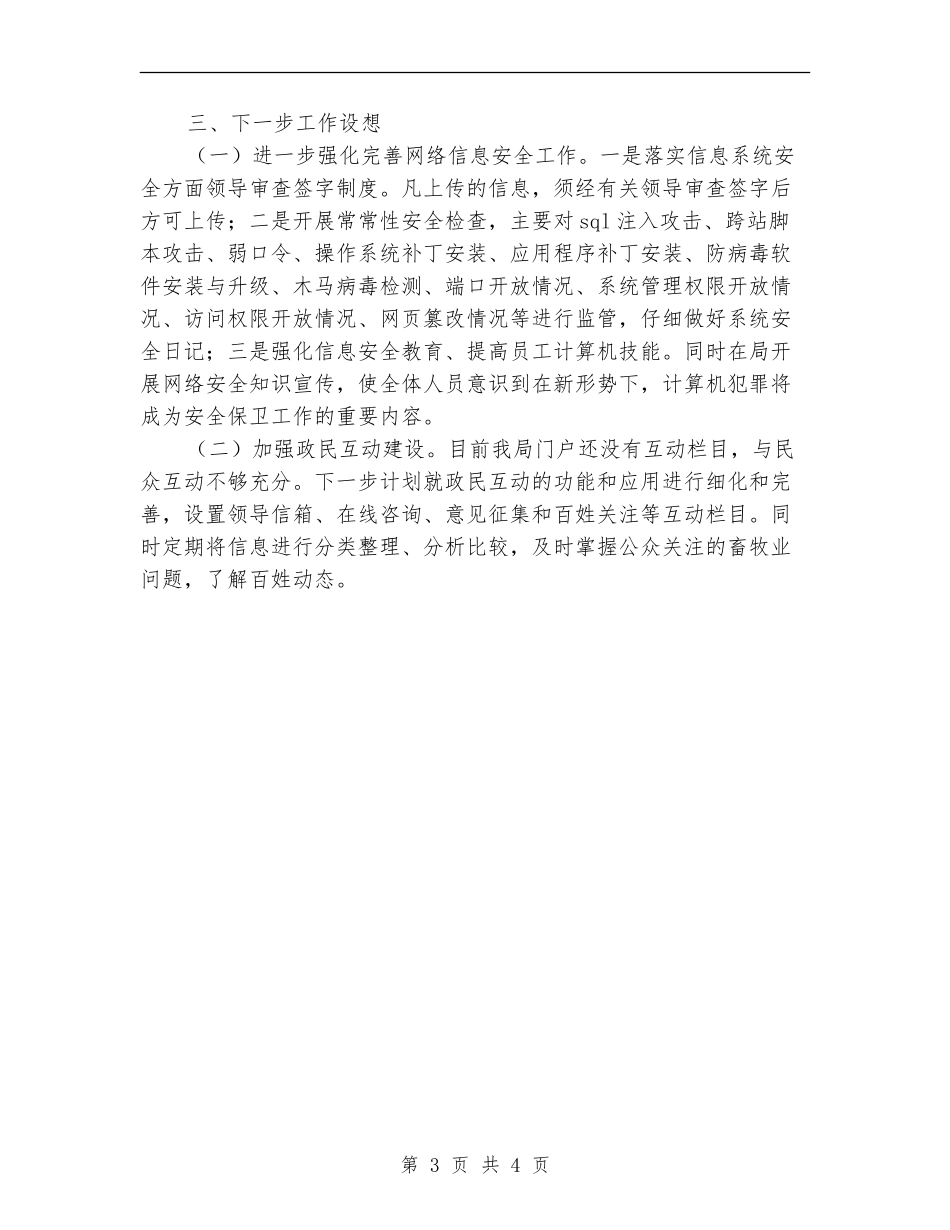 三、下一步工作设想

（一）进一步强化完善网络信息安全工作。一是落实信息系统安全方面领导审查签字制度。凡上传的信息，须经有关领导审查签字后方可上传；二是开展常常性安全检查，主要对sql注入攻击、跨站脚本攻击、弱口令、操作系统补丁安装、应用程序补丁安装、防病毒软件安装与升级、木马病毒检测、端口开放情况、系统管理权限开放情况、访问权限开放情况、网页篡改情况等进行监管，仔细做好系统安全日记；三是强化信息安全教育、提高员工计算机技能。同时在局开展网络安全知识宣传，使全体人员意识到在新形势下，计算机犯罪将成为安全保卫工作的重要内容。

（二）加强政民互动建设。目前我局门户还没有互动栏目，与民众互动不够充分。下一步计划就政民互动的功能和应用进行细化和完善，设置领导信箱、在线咨询、意见征集和百姓关注等互动栏目。同时定期将信息进行分类整理、分析比较，及时掌握公众关注的畜牧业问题，了解百姓动态。

第 3 页 共 4 页